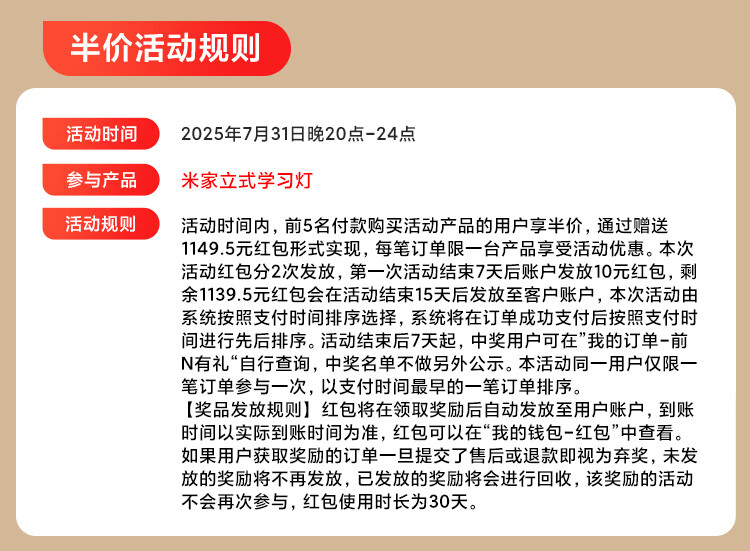 半价活动规则

活动时间
2025年7月31日晚20点-24点

参与产品
米家立式学习灯

活动规则
活动时间内，前5名付款购买活动产品的用户享半价，通过赠送1149.5元红包形式实现，每笔订单限一台产品享受活动优惠。本次活动红包分2次发放，第一次活动结束7天后账户发放10元红包，剩余1139.5元红包会在活动结束15天后发放至客户账户，本次活动由系统按照支付时间排序选择，系统将在订单成功支付后按照支付时间进行先后排序。活动结束后7天起，中奖用户可在”我的订单-前N有礼“自行查询，中奖名单不做另外公示。本活动同一用户仅限一笔订单参与一次，以支付时间最早的一笔订单排序。
【奖品发放规则】红包将在领取奖励后自动发放至用户账户，到账时间以实际到账时间为准，红包可以在“我的钱包-红包”中查看。如果用户获取奖励的订单一旦提交了售后或退款即视为弃奖，未发放的奖励将不再发放，已发放的奖励将会进行回收，该奖励的活动不会再次参与，红包使用时长为30天。